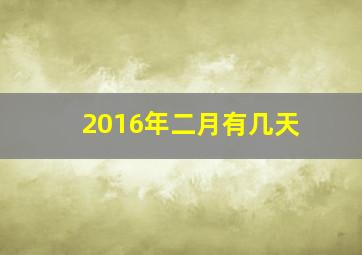 2016年二月有几天